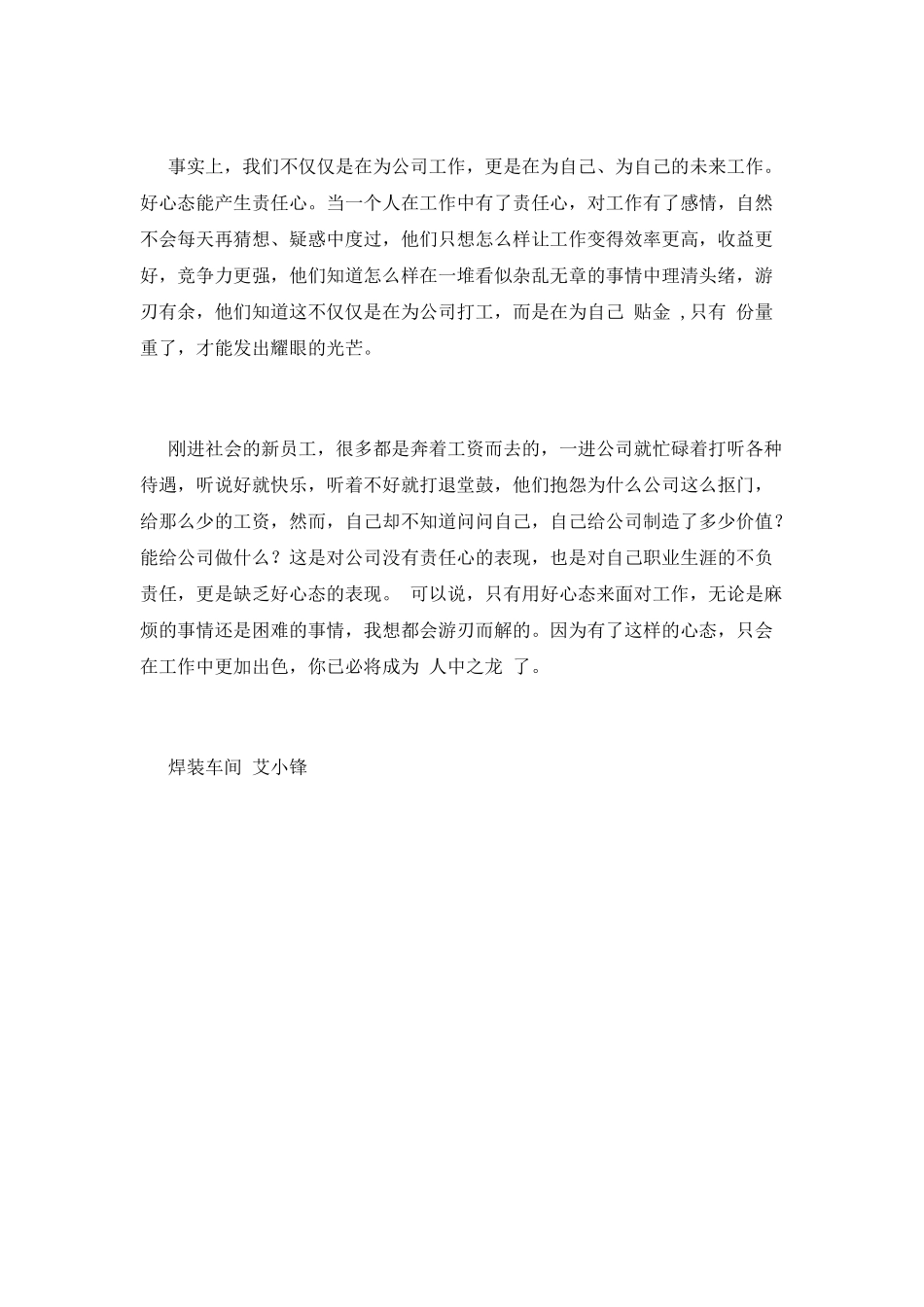 事实上，我们不仅仅是在为公司工作，更是在为自己、为自己的未来工作。好心态能产生责任心。当一个人在工作中有了责任心，对工作有了感情，自然不会每天再猜想、疑惑中度过，他们只想怎么样让工作变得效率更高，收益更好，竞争力更强，他们知道怎么样在一堆看似杂乱无章的事情中理清头绪，游刃有余，他们知道这不仅仅是在为公司打工，而是在为自己 贴金 ,只有 份量重了，才能发出耀眼的光芒。

刚进社会的新员工，很多都是奔着工资而去的，一进公司就忙碌着打听各种待遇，听说好就快乐，听着不好就打退堂鼓，他们抱怨为什么公司这么抠门，给那么少的工资，然而，自己却不知道问问自己，自己给公司制造了多少价值？能给公司做什么？这是对公司没有责任心的表现，也是对自己职业生涯的不负责任，更是缺乏好心态的表现。 可以说，只有用好心态来面对工作，无论是麻烦的事情还是困难的事情，我想都会游刃而解的。因为有了这样的心态，只会在工作中更加出色，你已必将成为 人中之龙 了。

焊装车间 艾小锋